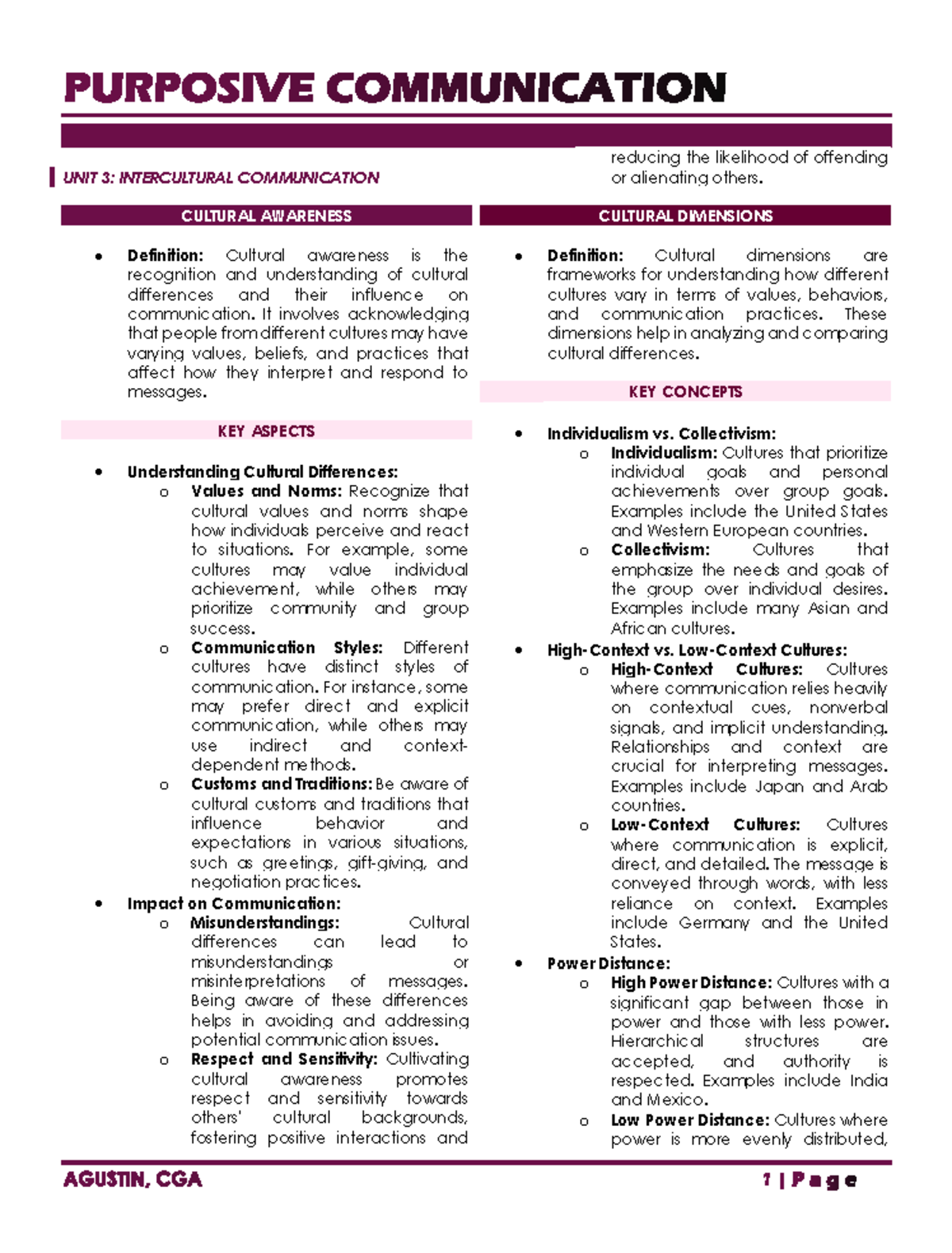 PURPOSIVE COMMUNICATION

UNIT 3: INTERCULTURAL COMMUNICATION

CULTURAL AWARENESS

• Definition: Cultural awareness is the recognition and understanding of cultural differences and their influence on communication. It involves acknowledging that people from different cultures may have varying values, beliefs, and practices that affect how they interpret and respond to messages.

KEY ASPECTS

• Understanding Cultural Differences:
o Values and Norms: Recognize that cultural values and norms shape how individuals perceive and react to situations. For example, some cultures may value individual achievement, while others may prioritize community and group success.
o Communication Styles: Different cultures have distinct styles of communication. For instance, some may prefer direct and explicit communication, while others may use indirect and context-dependent methods.
o Customs and Traditions: Be aware of cultural customs and traditions that influence behavior and expectations in various situations, such as greetings, gift-giving, and negotiation practices.
• Impact on Communication:
o Misunderstandings: Cultural differences can lead to misunderstandings or misinterpretations of messages. Being aware of these differences helps in avoiding and addressing potential communication issues.
o Respect and Sensitivity: Cultivating cultural awareness promotes respect and sensitivity towards others' cultural backgrounds, fostering positive interactions and reducing the likelihood of offending or alienating others.

CULTURAL DIMENSIONS

• Definition: Cultural dimensions are frameworks for understanding how different cultures vary in terms of values, behaviors, and communication practices. These dimensions help in analyzing and comparing cultural differences.

KEY CONCEPTS

• Individualism vs. Collectivism:
o Individualism: Cultures that prioritize individual goals and personal achievements over group goals. Examples include the United States and Western European countries.
o Collectivism: Cultures that emphasize the needs and goals of the group over individual desires. Examples include many Asian and African cultures.
• High-Context vs. Low-Context Cultures:
o High-Context Cultures: Cultures where communication relies heavily on contextual cues, nonverbal signals, and implicit understanding. Relationships and context are crucial for interpreting messages. Examples include Japan and Arab countries.
o Low-Context Cultures: Cultures where communication is explicit, direct, and detailed. The message is conveyed through words, with less reliance on context. Examples include Germany and the United States.
• Power Distance:
o High Power Distance: Cultures with a significant gap between those in power and those with less power. Hierarchical structures are accepted, and authority is respected. Examples include India and Mexico.
o Low Power Distance: Cultures where power is more evenly distributed,

AGUSTIN, CGA

1 | Page